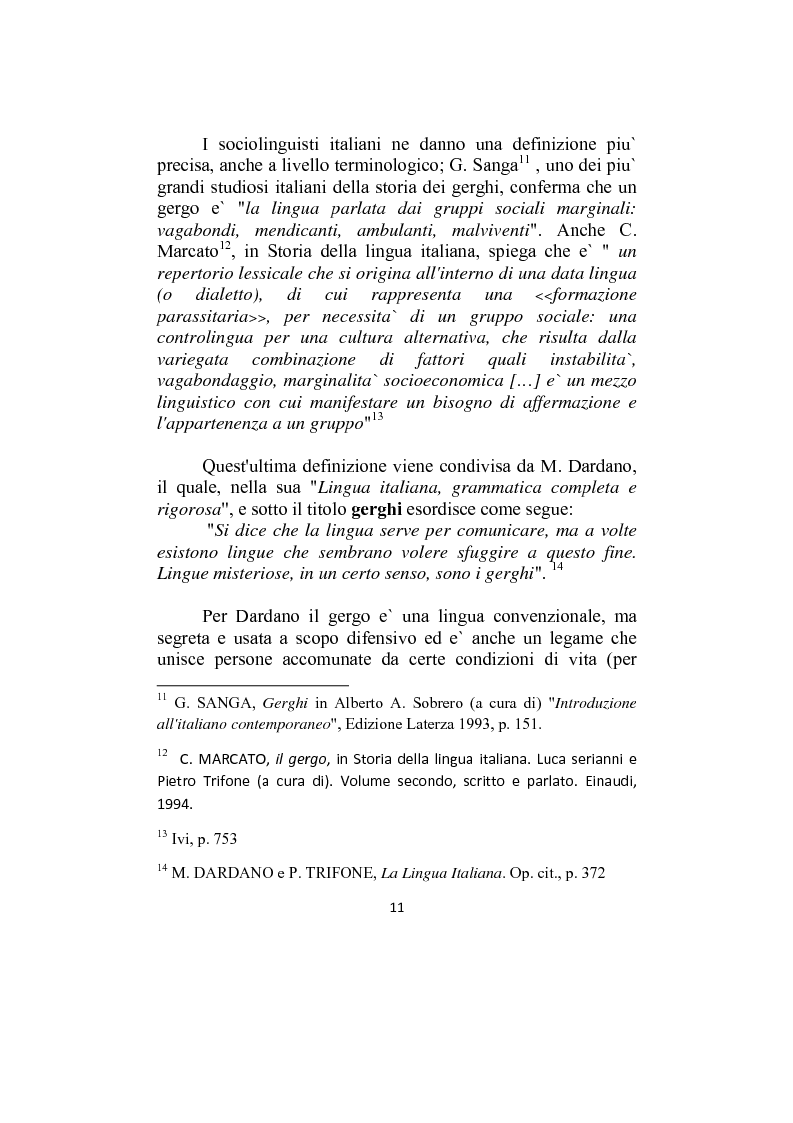 I sociolinguisti italiani ne danno una definizione piu` precisa, anche a livello terminologico; G. Sanga$^{11}$ , uno dei piu` grandi studiosi italiani della storia dei gerghi, conferma che un gergo e` "la lingua parlata dai gruppi sociali marginali: vagabondi, mendicanti, ambulanti, malviventi". Anche C. Marcato$^{12}$, in Storia della lingua italiana, spiega che e` " un repertorio lessicale che si origina all'interno di una data lingua (o dialetto), di cui rappresenta una <<formazione parassitaria>>, per necessita` di un gruppo sociale: una controlingua per una cultura alternativa, che risulta dalla variegata combinazione di fattori quali instabilita`, vagabondaggio, marginalita` socioeconomica [...] e` un mezzo linguistico con cui manifestare un bisogno di affermazione e l'appartenenza a un gruppo"$^{13}$

Quest'ultima definizione viene condivisa da M. Dardano, il quale, nella sua "Lingua italiana, grammatica completa e rigorosa", e sotto il titolo gerghi esordisce come segue:
"Si dice che la lingua serve per comunicare, ma a volte esistono lingue che sembrano volere sfuggire a questo fine. Lingue misteriose, in un certo senso, sono i gerghi". $^{14}$

Per Dardano il gergo e` una lingua convenzionale, ma segreta e usata a scopo difensivo ed e` anche un legame che unisce persone accomunate da certe condizioni di vita (per

$^{11}$ G. SANGA, Gerghi in Alberto A. Sobrero (a cura di) "Introduzione all'italiano contemporaneo", Edizione Laterza 1993, p. 151.

$^{12}$ C. MARCATO, il gergo, in Storia della lingua italiana. Luca serianni e Pietro Trifone (a cura di). Volume secondo, scritto e parlato. Einaudi, 1994.

$^{13}$ Ivi, p. 753

$^{14}$ M. DARDANO e P. TRIFONE, La Lingua Italiana. Op. cit., p. 372

11